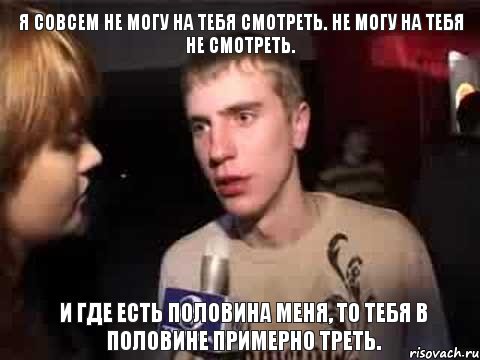 Я СОВСЕМ НЕ МОГУ НА ТЕБЯ СМОТРЕТЬ. НЕ МОГУ НА ТЕБЯ НЕ СМОТРЕТЬ.

И ГДЕ ЕСТЬ ПОЛОВИНА МЕНЯ, ТО ТЕБЯ В ПОЛОВИНЕ ПРИМЕРНО ТРЕТЬ.

risovach.ru